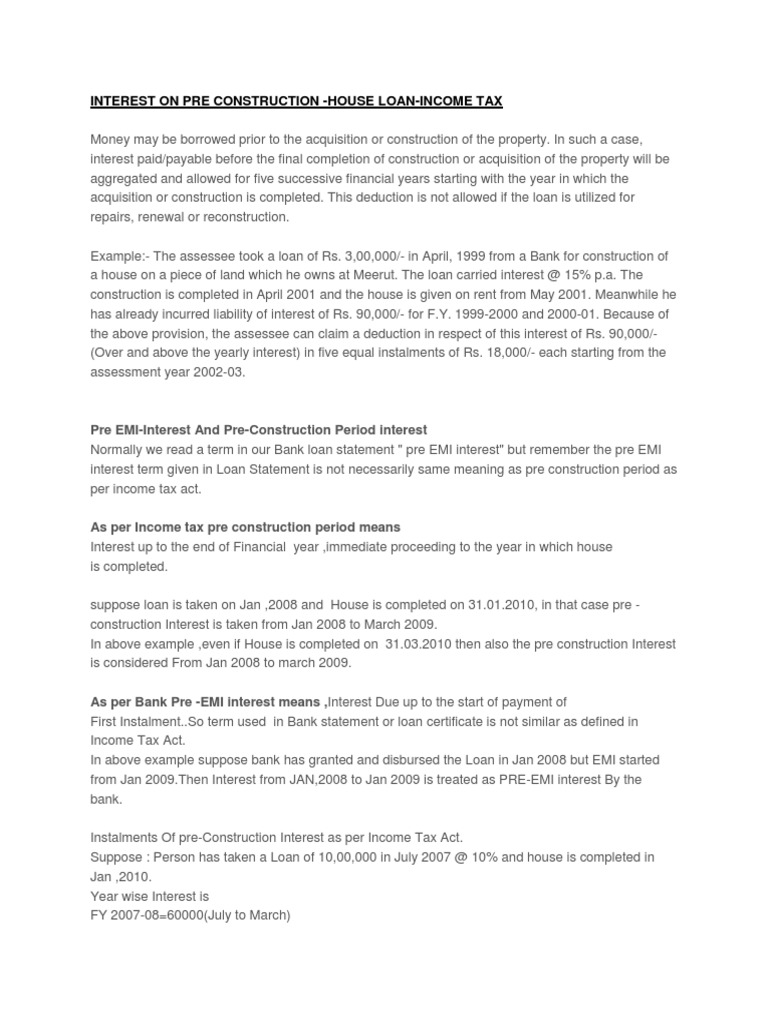 INTEREST ON PRE CONSTRUCTION -HOUSE LOAN-INCOME TAX

Money may be borrowed prior to the acquisition or construction of the property. In such a case, interest paid/payable before the final completion of construction or acquisition of the property will be aggregated and allowed for five successive financial years starting with the year in which the acquisition or construction is completed. This deduction is not allowed if the loan is utilized for repairs, renewal or reconstruction.

Example:- The assessee took a loan of Rs. 3,00,000/- in April, 1999 from a Bank for construction of a house on a piece of land which he owns at Meerut. The loan carried interest @ 15% p.a. The construction is completed in April 2001 and the house is given on rent from May 2001. Meanwhile he has already incurred liability of interest of Rs. 90,000/- for F.Y. 1999-2000 and 2000-01. Because of the above provision, the assessee can claim a deduction in respect of this interest of Rs. 90,000/- (Over and above the yearly interest) in five equal instalments of Rs. 18,000/- each starting from the assessment year 2002-03.

Pre EMI-Interest And Pre-Construction Period interest
Normally we read a term in our Bank loan statement " pre EMI interest" but remember the pre EMI interest term given in Loan Statement is not necessarily same meaning as pre construction period as per income tax act.

As per Income tax pre construction period means
Interest up to the end of Financial year ,immediate proceeding to the year in which house is completed.

suppose loan is taken on Jan ,2008 and House is completed on 31.01.2010, in that case pre - construction Interest is taken from Jan 2008 to March 2009.
In above example ,even if House is completed on 31.03.2010 then also the pre construction Interest is considered From Jan 2008 to march 2009.

As per Bank Pre -EMI interest means ,Interest Due up to the start of payment of First Instalment..So term used in Bank statement or loan certificate is not similar as defined in Income Tax Act.
In above example suppose bank has granted and disbursed the Loan in Jan 2008 but EMI started from Jan 2009.Then Interest from JAN,2008 to Jan 2009 is treated as PRE-EMI interest By the bank.

Instalments Of pre-Construction Interest as per Income Tax Act.
Suppose : Person has taken a Loan of 10,00,000 in July 2007 @ 10% and house is completed in Jan ,2010.
Year wise Interest is
FY 2007-08=60000(July to March)